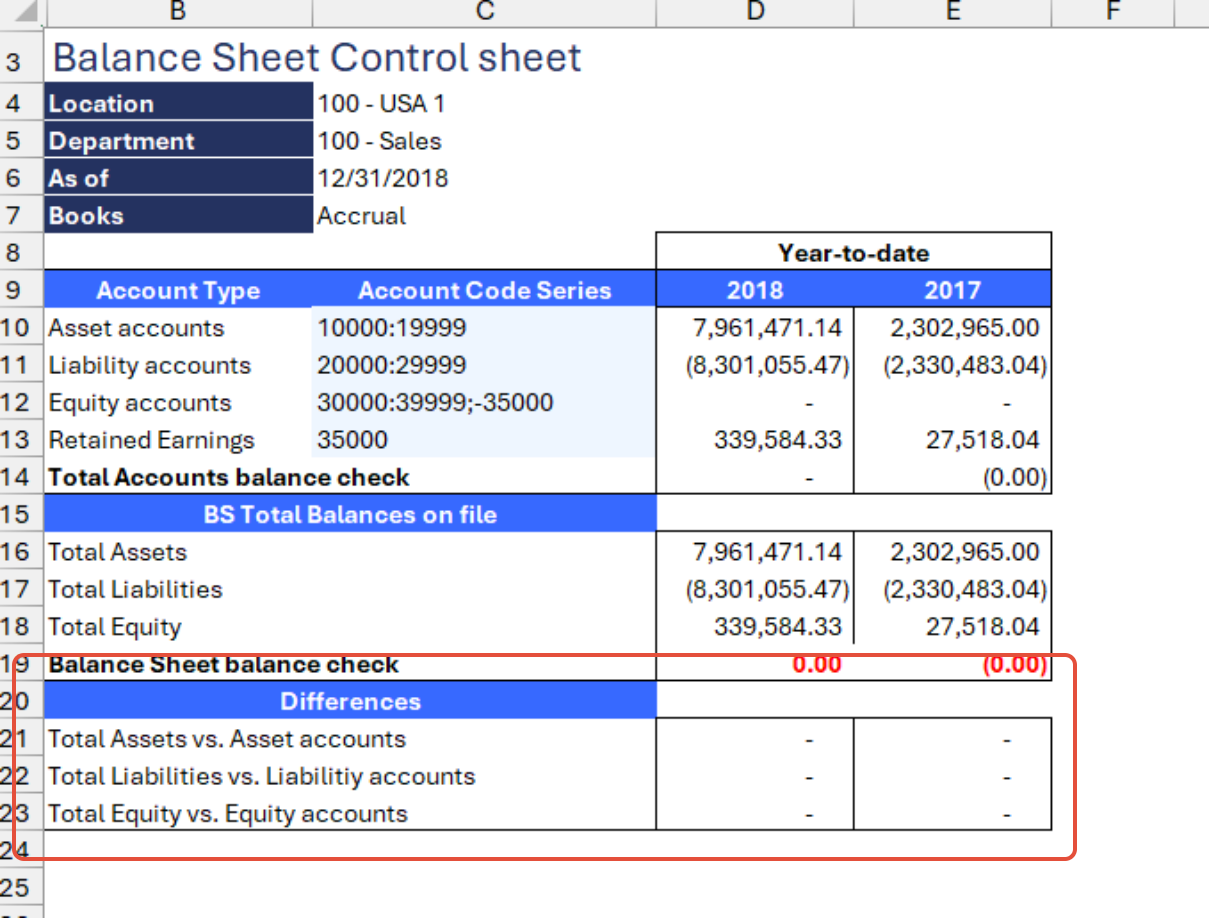 | | B | C | D | E | F |
|---|---|---|---|---|---|
| 3 | Balance Sheet Control sheet | | | | |
| 4 | Location | 100 - USA 1 | | | |
| 5 | Department | 100 - Sales | | | |
| 6 | As of | 12/31/2018 | | | |
| 7 | Books | Accrual | | | |
| 8 | | | Year-to-date | | |
| 9 | Account Type | Account Code Series | 2018 | 2017 | |
| 10 | Asset accounts | 10000:19999 | 7,961,471.14 | 2,302,965.00 | |
| 11 | Liability accounts | 20000:29999 | (8,301,055.47) | (2,330,483.04) | |
| 12 | Equity accounts | 30000:39999;-35000 | - | - | |
| 13 | Retained Earnings | 35000 | 339,584.33 | 27,518.04 | |
| 14 | Total Accounts balance check | | - | (0.00) | |
| 15 | BS Total Balances on file | | | | |
| 16 | Total Assets | | 7,961,471.14 | 2,302,965.00 | |
| 17 | Total Liabilities | | (8,301,055.47) | (2,330,483.04) | |
| 18 | Total Equity | | 339,584.33 | 27,518.04 | |
| 19 | Balance Sheet balance check | | 0.00 | (0.00) | |
| 20 | Differences | | | | |
| 21 | Total Assets vs. Asset accounts | | - | - | |
| 22 | Total Liabilities vs. Liabilitiy accounts | | - | - | |
| 23 | Total Equity vs. Equity accounts | | - | - | |
| 24 | | | | | |
| 25 | | | | | |